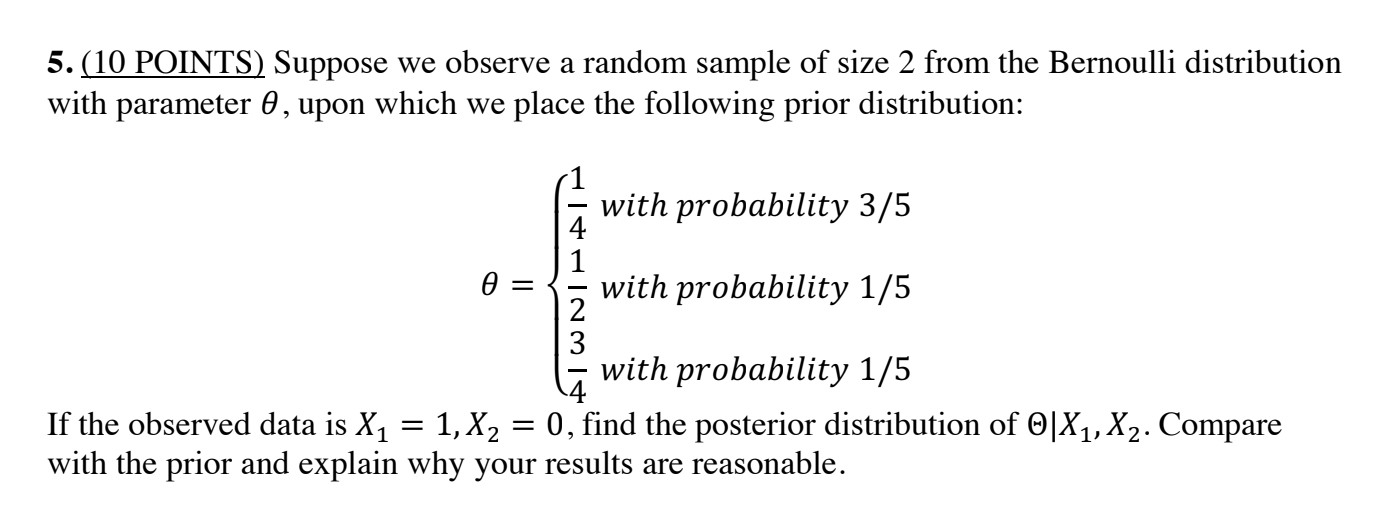 **5.** (10 POINTS) Suppose we observe a random sample of size 2 from the Bernoulli distribution with parameter $\theta$, upon which we place the following prior distribution:

$$\theta = \begin{cases} \frac{1}{4} \text{ with probability } 3/5 \\ \frac{1}{2} \text{ with probability } 1/5 \\ \frac{3}{4} \text{ with probability } 1/5 \end{cases}$$

If the observed data is $X_1 = 1, X_2 = 0$, find the posterior distribution of $\Theta|X_1, X_2$. Compare with the prior and explain why your results are reasonable.